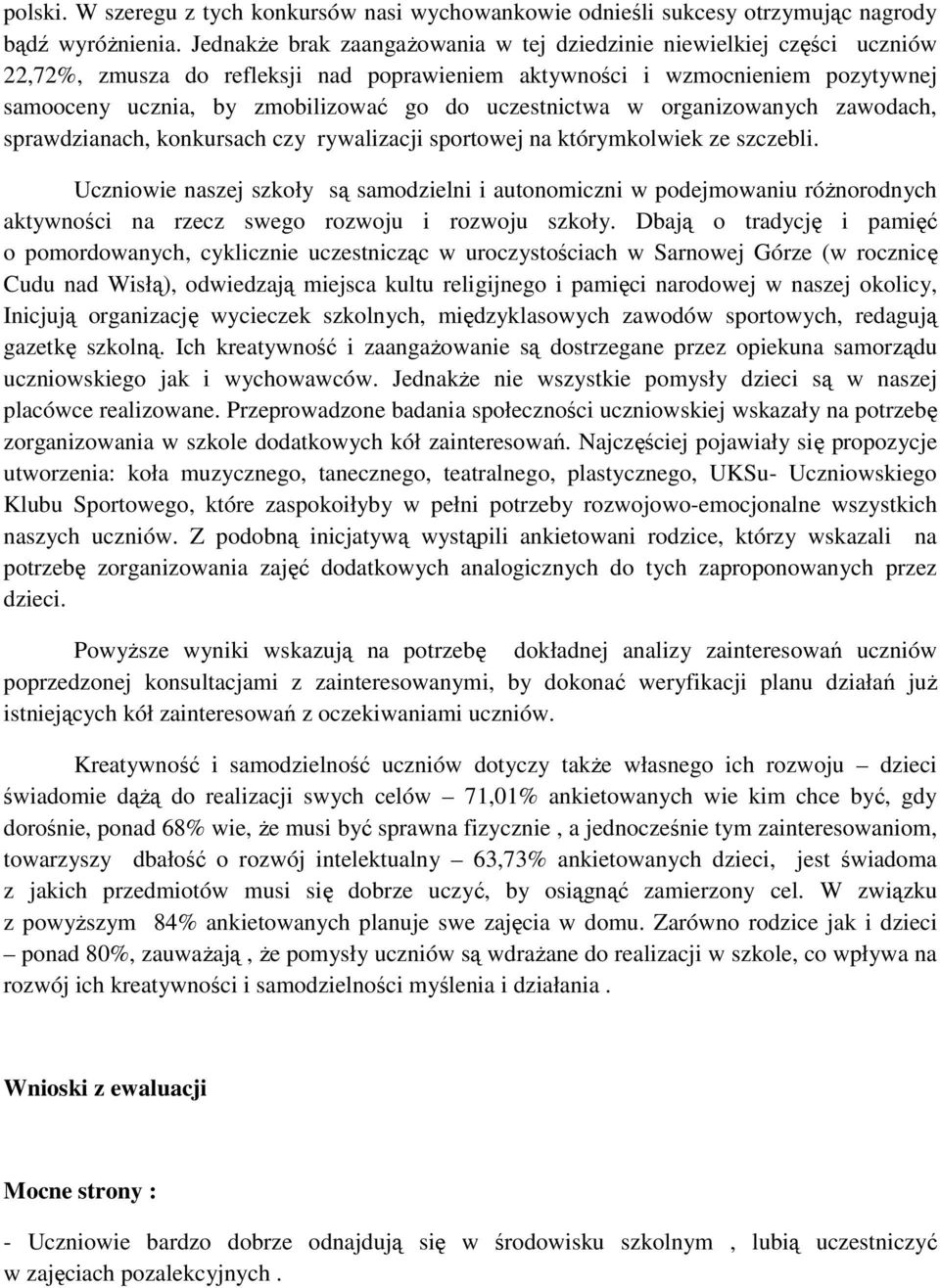 polski. W szeregu z tych konkursów nasi wychowankowie odnieśli sukcesy otrzymując nagrody bądź wyróżnienia. Jednakże brak zaangażowania w tej dziedzinie niewielkiej części uczniów 22,72%, zmusza do refleksji nad poprawieniem aktywności i wzmocnieniem pozytywnej samooceny ucznia, by zmobilizować go do uczestnictwa w organizowanych zawodach, sprawdzianach, konkursach czy rywalizacji sportowej na którymkolwiek ze szczebli.

Uczniowie naszej szkoły są samodzielni i autonomiczni w podejmowaniu różnorodnych aktywności na rzecz swego rozwoju i rozwoju szkoły. Dbają o tradycję i pamięć o pomordowanych, cyklicznie uczestnicząc w uroczystościach w Sarnowej Górze (w rocznicę Cudu nad Wisłą), odwiedzają miejsca kultu religijnego i pamięci narodowej w naszej okolicy, Inicjują organizację wycieczek szkolnych, międzyklasowych zawodów sportowych, redagują gazetkę szkolną. Ich kreatywność i zaangażowanie są dostrzegane przez opiekuna samorządu uczniowskiego jak i wychowawców. Jednakże nie wszystkie pomysły dzieci są w naszej placówce realizowane. Przeprowadzone badania społeczności uczniowskiej wskazały na potrzebę zorganizowania w szkole dodatkowych kół zainteresowań. Najczęściej pojawiały się propozycje utworzenia: koła muzycznego, tanecznego, teatralnego, plastycznego, UKSu- Uczniowskiego Klubu Sportowego, które zaspokoiłyby w pełni potrzeby rozwojowo-emocjonalne wszystkich naszych uczniów. Z podobną inicjatywą wystąpili ankietowani rodzice, którzy wskazali na potrzebę zorganizowania zajęć dodatkowych analogicznych do tych zaproponowanych przez dzieci.

Powyższe wyniki wskazują na potrzebę dokładnej analizy zainteresowań uczniów poprzedzonej konsultacjami z zainteresowanymi, by dokonać weryfikacji planu działań już istniejących kół zainteresowań z oczekiwaniami uczniów.

Kreatywność i samodzielność uczniów dotyczy także własnego ich rozwoju – dzieci świadomie dążą do realizacji swych celów – 71,01% ankietowanych wie kim chce być, gdy dorośnie, ponad 68% wie, że musi być sprawna fizycznie , a jednocześnie tym zainteresowaniom, towarzyszy dbałość o rozwój intelektualny – 63,73% ankietowanych dzieci, jest świadoma z jakich przedmiotów musi się dobrze uczyć, by osiągnąć zamierzony cel. W związku z powyższym 84% ankietowanych planuje swe zajęcia w domu. Zarówno rodzice jak i dzieci – ponad 80%, zauważają , że pomysły uczniów są wdrażane do realizacji w szkole, co wpływa na rozwój ich kreatywności i samodzielności myślenia i działania .

Wnioski z ewaluacji

Mocne strony :

- Uczniowie bardzo dobrze odnajdują się w środowisku szkolnym , lubią uczestniczyć w zajęciach pozalekcyjnych .